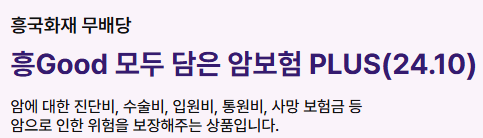 흥국화재 무배당

흥Good 모두 담은 암보험 PLUS(24.10)

암에 대한 진단비, 수술비, 입원비, 통원비, 사망 보험금 등
암으로 인한 위험을 보장해주는 상품입니다.